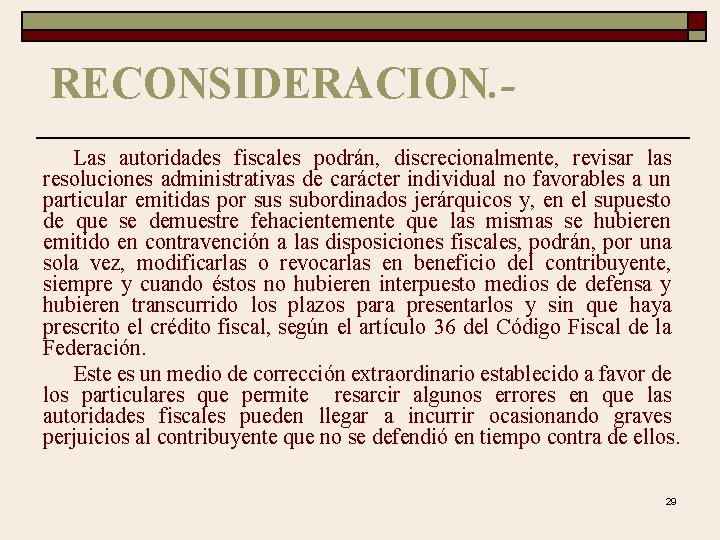 RECONSIDERACION.-

Las autoridades fiscales podrán, discrecionalmente, revisar las resoluciones administrativas de carácter individual no favorables a un particular emitidas por sus subordinados jerárquicos y, en el supuesto de que se demuestre fehacientemente que las mismas se hubieren emitido en contravención a las disposiciones fiscales, podrán, por una sola vez, modificarlas o revocarlas en beneficio del contribuyente, siempre y cuando éstos no hubieren interpuesto medios de defensa y hubieren transcurrido los plazos para presentarlos y sin que haya prescrito el crédito fiscal, según el artículo 36 del Código Fiscal de la Federación.

Este es un medio de corrección extraordinario establecido a favor de los particulares que permite resarcir algunos errores en que las autoridades fiscales pueden llegar a incurrir ocasionando graves perjuicios al contribuyente que no se defendió en tiempo contra de ellos.

29